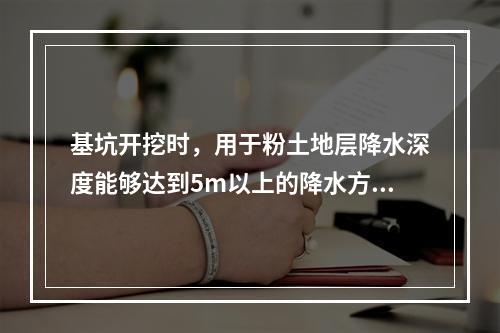 基坑开挖时，用于粉土地层降水深度能够达到5m以上的降水方...